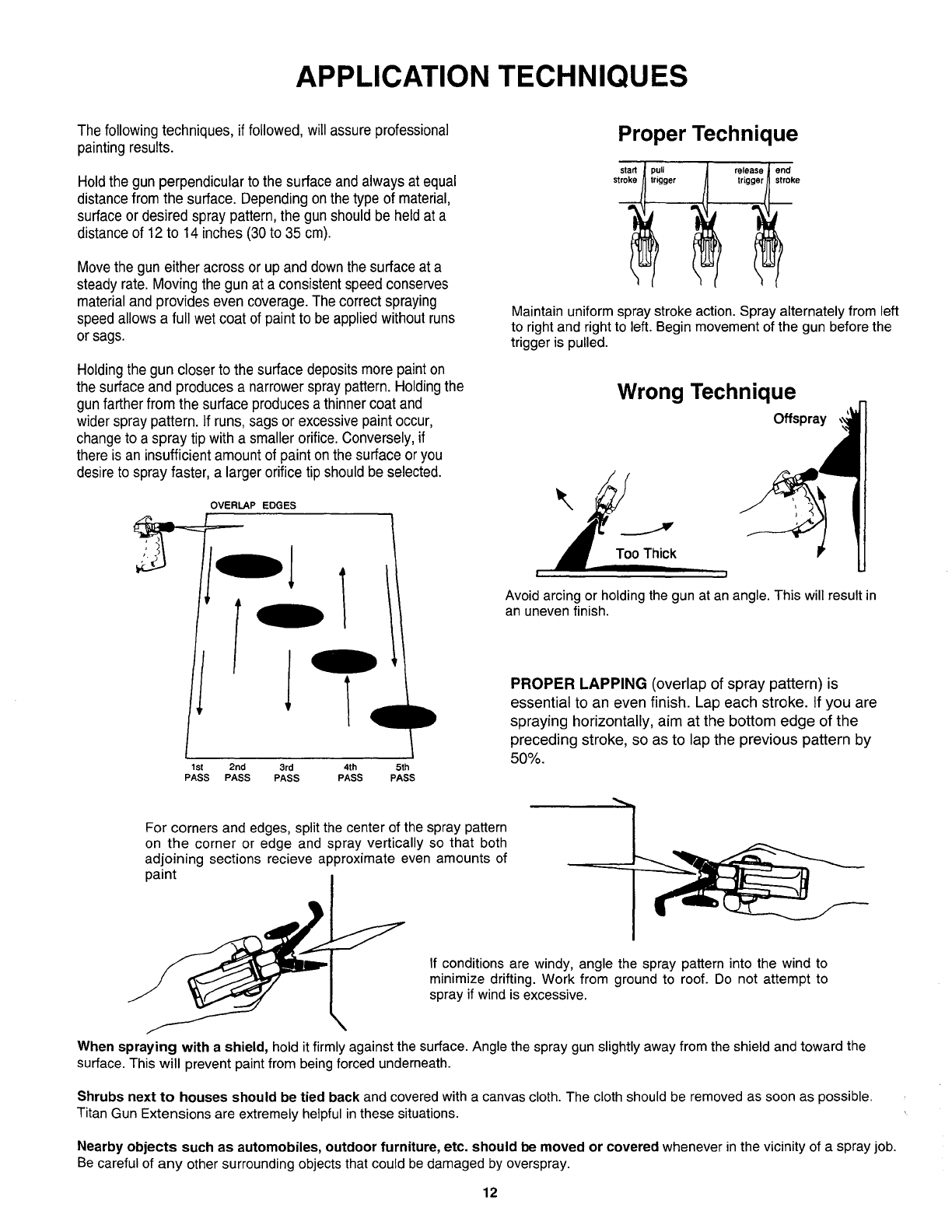 APPLICATION TECHNIQUES

The following techniques, if followed, will assure professional painting results.

Hold the gun perpendicular to the surface and always at equal distance from the surface. Depending on the type of material, surface or desired spray pattern, the gun should be held at a distance of 12 to 14 inches (30 to 35 cm).

Move the gun either across or up and down the surface at a steady rate. Moving the gun at a consistent speed conserves material and provides even coverage. The correct spraying speed allows a full wet coat of paint to be applied without runs or sags.

Holding the gun closer to the surface deposits more paint on the surface and produces a narrower spray pattern. Holding the gun farther from the surface produces a thinner coat and wider spray pattern. If runs, sags or excessive paint occur, change to a spray tip with a smaller orifice. Conversely, if there is an insufficient amount of paint on the surface or you desire to spray faster, a larger orifice tip should be selected.

OVERLAP EDGES

1st PASS 2nd PASS 3rd PASS 4th PASS 5th PASS

Proper Technique

start stroke pull trigger release trigger end stroke

Maintain uniform spray stroke action. Spray alternately from left to right and right to left. Begin movement of the gun before the trigger is pulled.

Wrong Technique

Offspray

Too Thick

Avoid arcing or holding the gun at an angle. This will result in an uneven finish.

PROPER LAPPING (overlap of spray pattern) is essential to an even finish. Lap each stroke. If you are spraying horizontally, aim at the bottom edge of the preceding stroke, so as to lap the previous pattern by 50%.

For corners and edges, split the center of the spray pattern on the corner or edge and spray vertically so that both adjoining sections recieve approximate even amounts of paint

If conditions are windy, angle the spray pattern into the wind to minimize drifting. Work from ground to roof. Do not attempt to spray if wind is excessive.

When spraying with a shield, hold it firmly against the surface. Angle the spray gun slightly away from the shield and toward the surface. This will prevent paint from being forced underneath.

Shrubs next to houses should be tied back and covered with a canvas cloth. The cloth should be removed as soon as possible. Titan Gun Extensions are extremely helpful in these situations.

Nearby objects such as automobiles, outdoor furniture, etc. should be moved or covered whenever in the vicinity of a spray job. Be careful of any other surrounding objects that could be damaged by overspray.

12